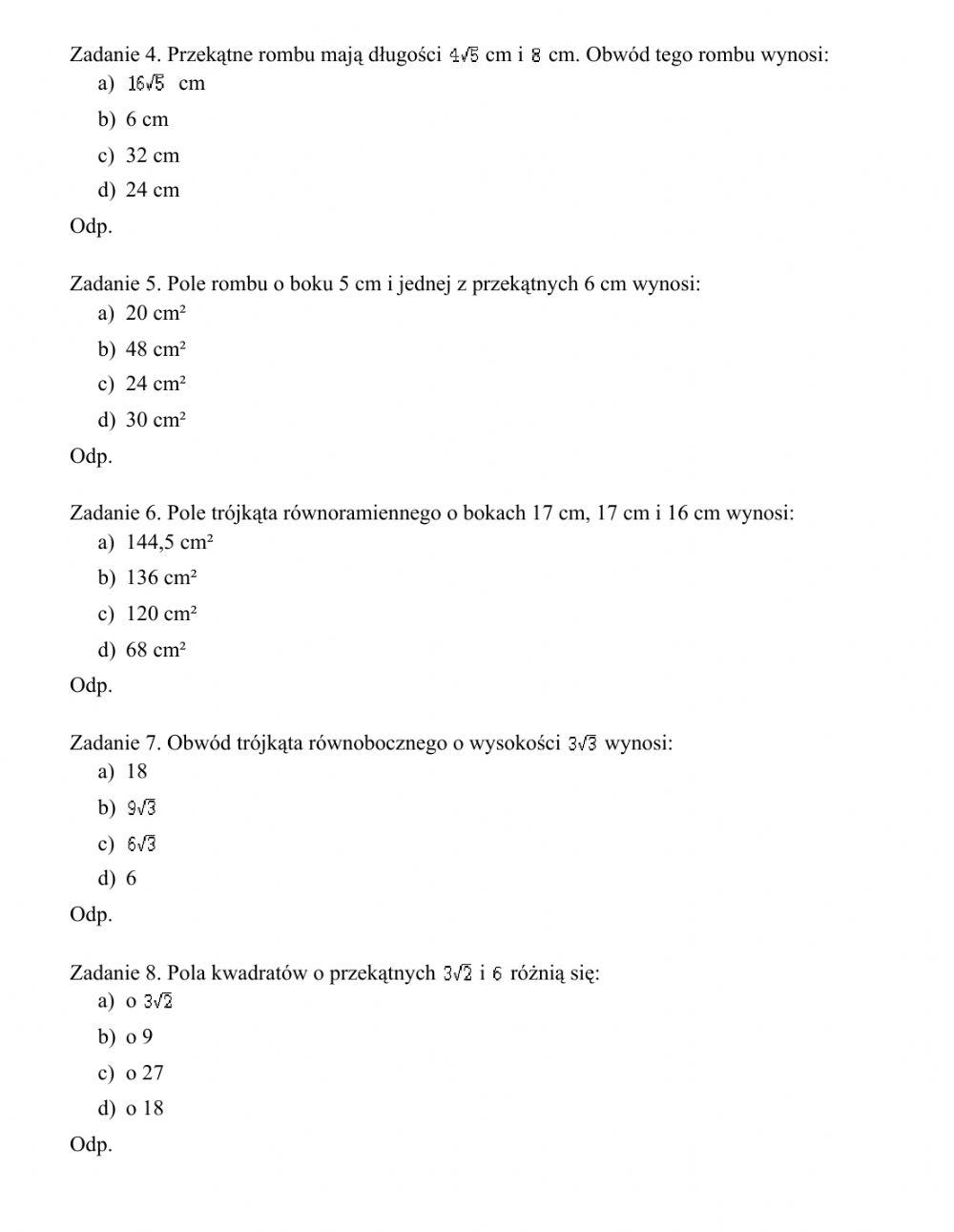 Zadanie 4. Przekątne rombu mają długości $4\sqrt{5}$ cm i $8$ cm. Obwód tego rombu wynosi:
a) $16\sqrt{5}$ cm
b) 6 cm
c) 32 cm
d) 24 cm
Odp.

Zadanie 5. Pole rombu o boku 5 cm i jednej z przekątnych 6 cm wynosi:
a) 20 cm²
b) 48 cm²
c) 24 cm²
d) 30 cm²
Odp.

Zadanie 6. Pole trójkąta równoramiennego o bokach 17 cm, 17 cm i 16 cm wynosi:
a) 144,5 cm²
b) 136 cm²
c) 120 cm²
d) 68 cm²
Odp.

Zadanie 7. Obwód trójkąta równobocznego o wysokości $3\sqrt{3}$ wynosi:
a) 18
b) $9\sqrt{3}$
c) $6\sqrt{3}$
d) 6
Odp.

Zadanie 8. Pola kwadratów o przekątnych $3\sqrt{2}$ i $6$ różnią się:
a) o $3\sqrt{2}$
b) o 9
c) o 27
d) o 18
Odp.